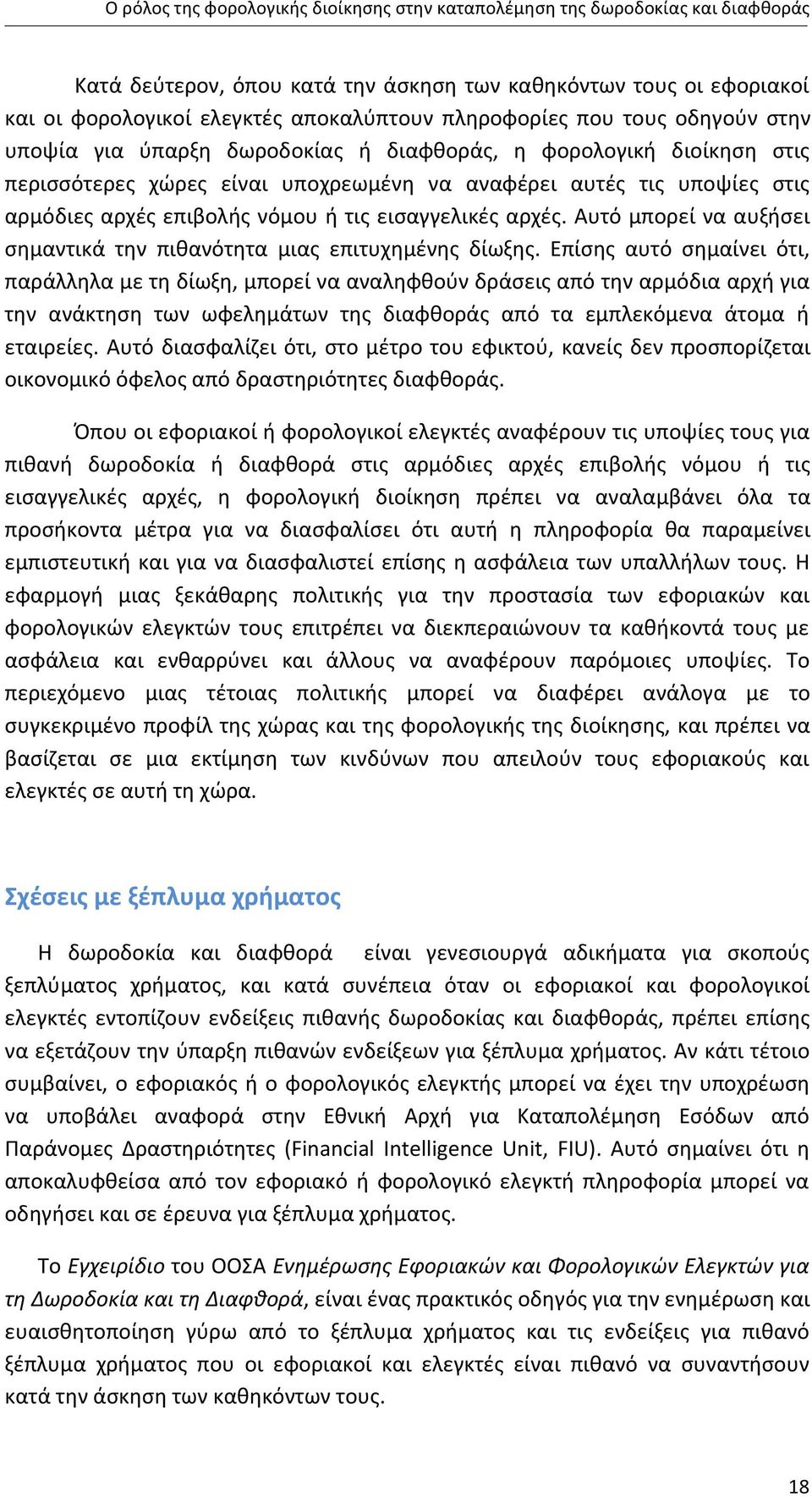 Ο ρόλος της φορολογικής διοίκησης στην καταπολέμηση της δωροδοκίας και διαφθοράς

Κατά δεύτερον, όπου κατά την άσκηση των καθηκόντων τους οι εφοριακοί και οι φορολογικοί ελεγκτές αποκαλύπτουν πληροφορίες που τους οδηγούν στην υποψία για ύπαρξη δωροδοκίας ή διαφθοράς, η φορολογική διοίκηση στις περισσότερες χώρες είναι υποχρεωμένη να αναφέρει αυτές τις υποψίες στις αρμόδιες αρχές επιβολής νόμου ή τις εισαγγελικές αρχές. Αυτό μπορεί να αυξήσει σημαντικά την πιθανότητα μιας επιτυχημένης δίωξης. Επίσης αυτό σημαίνει ότι, παράλληλα με τη δίωξη, μπορεί να αναληφθούν δράσεις από την αρμόδια αρχή για την ανάκτηση των ωφελημάτων της διαφθοράς από τα εμπλεκόμενα άτομα ή εταιρείες. Αυτό διασφαλίζει ότι, στο μέτρο του εφικτού, κανείς δεν προσπορίζεται οικονομικό όφελος από δραστηριότητες διαφθοράς.

Όπου οι εφοριακοί ή φορολογικοί ελεγκτές αναφέρουν τις υποψίες τους για πιθανή δωροδοκία ή διαφθορά στις αρμόδιες αρχές επιβολής νόμου ή τις εισαγγελικές αρχές, η φορολογική διοίκηση πρέπει να αναλαμβάνει όλα τα προσήκοντα μέτρα για να διασφαλίσει ότι αυτή η πληροφορία θα παραμείνει εμπιστευτική και για να διασφαλιστεί επίσης η ασφάλεια των υπαλλήλων τους. Η εφαρμογή μιας ξεκάθαρης πολιτικής για την προστασία των εφοριακών και φορολογικών ελεγκτών τους επιτρέπει να διεκπεραιώνουν τα καθήκοντά τους με ασφάλεια και ενθαρρύνει και άλλους να αναφέρουν παρόμοιες υποψίες. Το περιεχόμενο μιας τέτοιας πολιτικής μπορεί να διαφέρει ανάλογα με το συγκεκριμένο προφίλ της χώρας και της φορολογικής της διοίκησης, και πρέπει να βασίζεται σε μια εκτίμηση των κινδύνων που απειλούν τους εφοριακούς και ελεγκτές σε αυτή τη χώρα.

Σχέσεις με ξέπλυμα χρήματος

Η δωροδοκία και διαφθορά είναι γενεσιουργά αδικήματα για σκοπούς ξεπλύματος χρήματος, και κατά συνέπεια όταν οι εφοριακοί και φορολογικοί ελεγκτές εντοπίζουν ενδείξεις πιθανής δωροδοκίας και διαφθοράς, πρέπει επίσης να εξετάζουν την ύπαρξη πιθανών ενδείξεων για ξέπλυμα χρήματος. Αν κάτι τέτοιο συμβαίνει, ο εφοριακός ή ο φορολογικός ελεγκτής μπορεί να έχει την υποχρέωση να υποβάλει αναφορά στην Εθνική Αρχή για Καταπολέμηση Εσόδων από Παράνομες Δραστηριότητες (Financial Intelligence Unit, FIU). Αυτό σημαίνει ότι η αποκαλυφθείσα από τον εφοριακό ή φορολογικό ελεγκτή πληροφορία μπορεί να οδηγήσει και σε έρευνα για ξέπλυμα χρήματος.

Το Εγχειρίδιο του ΟΟΣΑ Ενημέρωσης Εφοριακών και Φορολογικών Ελεγκτών για τη Δωροδοκία και τη Διαφθορά, είναι ένας πρακτικός οδηγός για την ενημέρωση και ευαισθητοποίηση γύρω από το ξέπλυμα χρήματος και τις ενδείξεις για πιθανό ξέπλυμα χρήματος που οι εφοριακοί και ελεγκτές είναι πιθανό να συναντήσουν κατά την άσκηση των καθηκόντων τους.

18